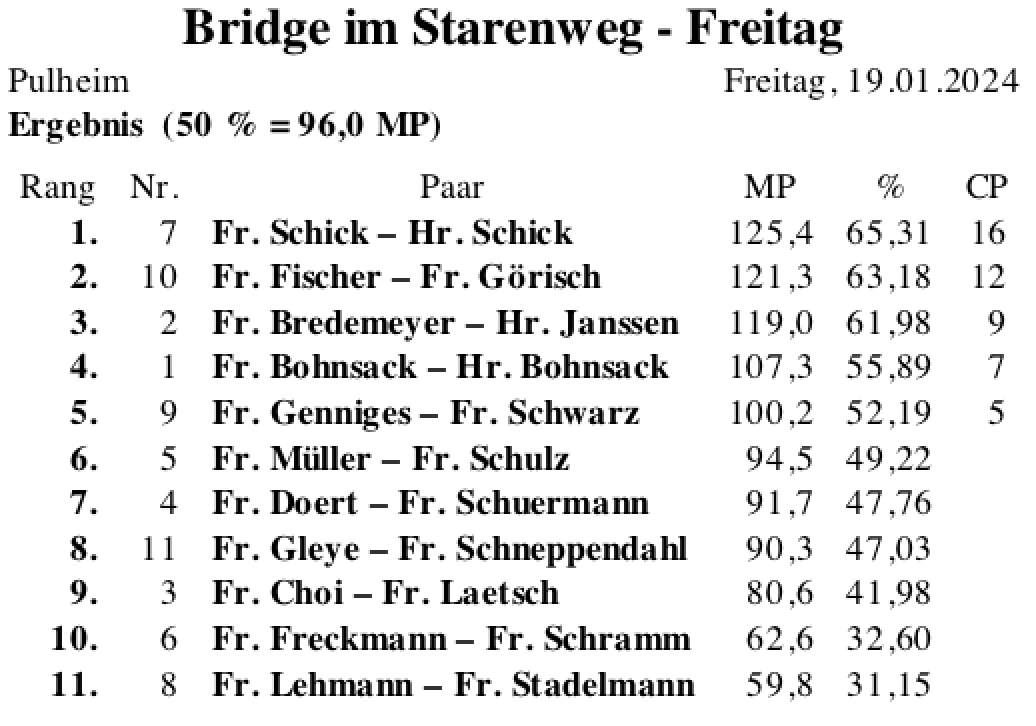 Bridge im Starenweg - Freitag

Pulheim

Freitag, 19.01.2024

Ergebnis (50 % = 96,0 MP)

| Rang | Nr. | Paar | MP | % | CP |
|---|---|---|---|---|---|
| 1. | 7 | Fr. Schick – Hr. Schick | 125,4 | 65,31 | 16 |
| 2. | 10 | Fr. Fischer – Fr. Görisch | 121,3 | 63,18 | 12 |
| 3. | 2 | Fr. Bredemeyer – Hr. Janssen | 119,0 | 61,98 | 9 |
| 4. | 1 | Fr. Bohnsack – Hr. Bohnsack | 107,3 | 55,89 | 7 |
| 5. | 9 | Fr. Genniges – Fr. Schwarz | 100,2 | 52,19 | 5 |
| 6. | 5 | Fr. Müller – Fr. Schulz | 94,5 | 49,22 | |
| 7. | 4 | Fr. Doert – Fr. Schuermann | 91,7 | 47,76 | |
| 8. | 11 | Fr. Gleye – Fr. Schneppendahl | 90,3 | 47,03 | |
| 9. | 3 | Fr. Choi – Fr. Laetsch | 80,6 | 41,98 | |
| 10. | 6 | Fr. Freckmann – Fr. Schramm | 62,6 | 32,60 | |
| 11. | 8 | Fr. Lehmann – Fr. Stadelmann | 59,8 | 31,15 | |